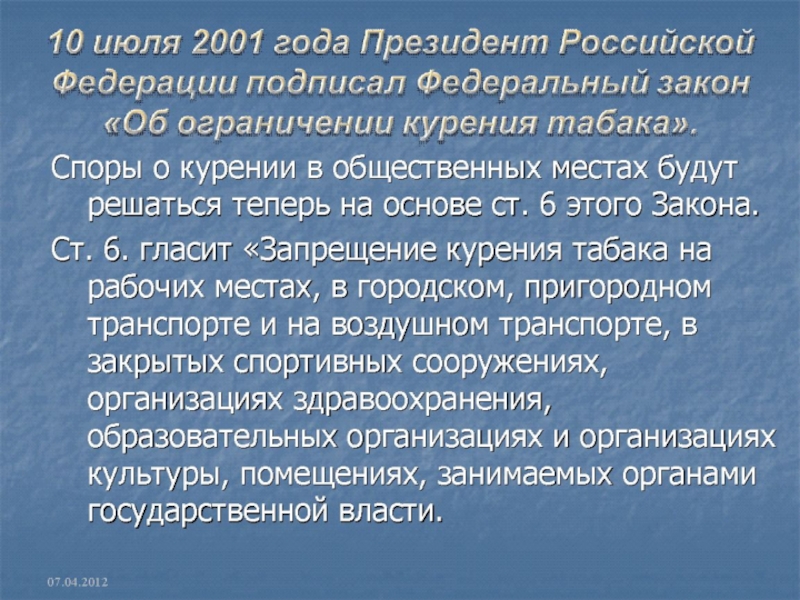 10 июля 2001 года Президент Российской Федерации подписал Федеральный закон «Об ограничении курения табака».

Споры о курении в общественных местах будут решаться теперь на основе ст. 6 этого Закона.

Ст. 6. гласит «Запрещение курения табака на рабочих местах, в городском, пригородном транспорте и на воздушном транспорте, в закрытых спортивных сооружениях, организациях здравоохранения, образовательных организациях и организациях культуры, помещениях, занимаемых органами государственной власти.

07.04.2012